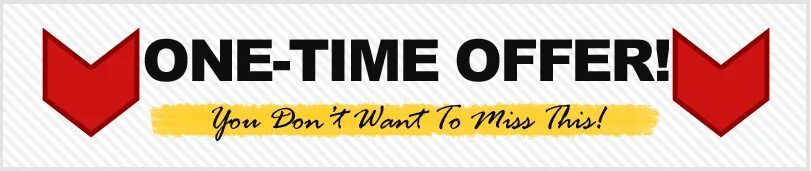 ONE-TIME OFFER!

You Don't Want To Miss This!